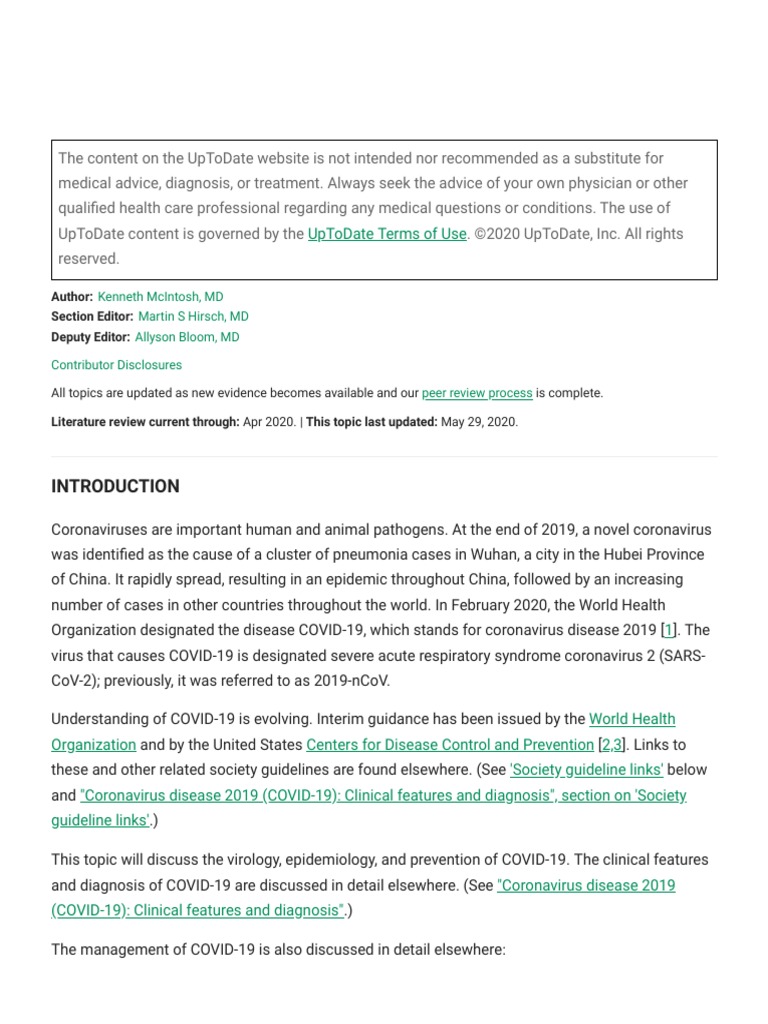 The content on the UpToDate website is not intended nor recommended as a substitute for medical advice, diagnosis, or treatment. Always seek the advice of your own physician or other qualified health care professional regarding any medical questions or conditions. The use of UpToDate content is governed by the UpToDate Terms of Use. ©2020 UpToDate, Inc. All rights reserved.

Author: Kenneth McIntosh, MD
Section Editor: Martin S Hirsch, MD
Deputy Editor: Allyson Bloom, MD

Contributor Disclosures

All topics are updated as new evidence becomes available and our peer review process is complete.

Literature review current through: Apr 2020. | This topic last updated: May 29, 2020.

INTRODUCTION

Coronaviruses are important human and animal pathogens. At the end of 2019, a novel coronavirus was identified as the cause of a cluster of pneumonia cases in Wuhan, a city in the Hubei Province of China. It rapidly spread, resulting in an epidemic throughout China, followed by an increasing number of cases in other countries throughout the world. In February 2020, the World Health Organization designated the disease COVID-19, which stands for coronavirus disease 2019 [1]. The virus that causes COVID-19 is designated severe acute respiratory syndrome coronavirus 2 (SARS-CoV-2); previously, it was referred to as 2019-nCoV.

Understanding of COVID-19 is evolving. Interim guidance has been issued by the World Health Organization and by the United States Centers for Disease Control and Prevention [2,3]. Links to these and other related society guidelines are found elsewhere. (See 'Society guideline links' below and "Coronavirus disease 2019 (COVID-19): Clinical features and diagnosis", section on 'Society guideline links'.)

This topic will discuss the virology, epidemiology, and prevention of COVID-19. The clinical features and diagnosis of COVID-19 are discussed in detail elsewhere. (See "Coronavirus disease 2019 (COVID-19): Clinical features and diagnosis".)

The management of COVID-19 is also discussed in detail elsewhere: